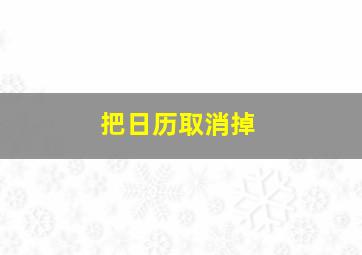 把日历取消掉